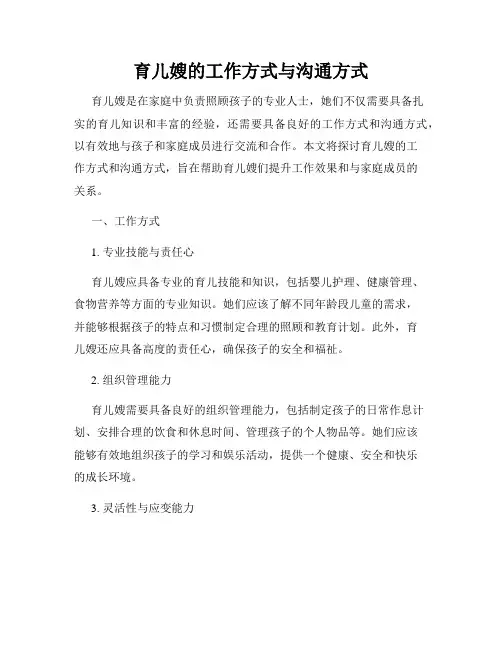 育儿嫂的工作方式与沟通方式

育儿嫂是在家庭中负责照顾孩子的专业人士，她们不仅需要具备扎实的育儿知识和丰富的经验，还需要具备良好的工作方式和沟通方式，以有效地与孩子和家庭成员进行交流和合作。本文将探讨育儿嫂的工作方式和沟通方式，旨在帮助育儿嫂们提升工作效果和与家庭成员的关系。

一、工作方式

1. 专业技能与责任心

育儿嫂应具备专业的育儿技能和知识，包括婴儿护理、健康管理、食物营养等方面的专业知识。她们应该了解不同年龄段儿童的需求，并能够根据孩子的特点和习惯制定合理的照顾和教育计划。此外，育儿嫂还应具备高度的责任心，确保孩子的安全和福祉。

2. 组织管理能力

育儿嫂需要具备良好的组织管理能力，包括制定孩子的日常作息计划、安排合理的饮食和休息时间、管理孩子的个人物品等。她们应该能够有效地组织孩子的学习和娱乐活动，提供一个健康、安全和快乐的成长环境。

3. 灵活性与应变能力